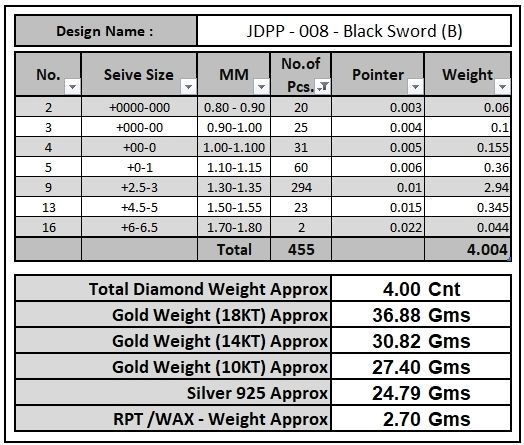 | Design Name : | JDPP - 008 - Black Sword (B) |
|---|---|

| No. | Seive Size | MM | No.of Pcs. | Pointer | Weight |
|---|---|---|---|---|---|
| 2 | +0000-000 | 0.80 - 0.90 | 20 | 0.003 | 0.06 |
| 3 | +000-00 | 0.90-1.00 | 25 | 0.004 | 0.1 |
| 4 | +00-0 | 1.00-1.100 | 31 | 0.005 | 0.155 |
| 5 | +0-1 | 1.10-1.15 | 60 | 0.006 | 0.36 |
| 9 | +2.5-3 | 1.30-1.35 | 294 | 0.01 | 2.94 |
| 13 | +4.5-5 | 1.50-1.55 | 23 | 0.015 | 0.345 |
| 16 | +6-6.5 | 1.70-1.80 | 2 | 0.022 | 0.044 |
| | | Total | 455 | | 4.004 |

| Total Diamond Weight Approx | 4.00 Cnt |
|---|---|
| Gold Weight (18KT) Approx | 36.88 Gms |
| Gold Weight (14KT) Approx | 30.82 Gms |
| Gold Weight (10KT) Approx | 27.40 Gms |
| Silver 925 Approx | 24.79 Gms |
| RPT /WAX - Weight Approx | 2.70 Gms |